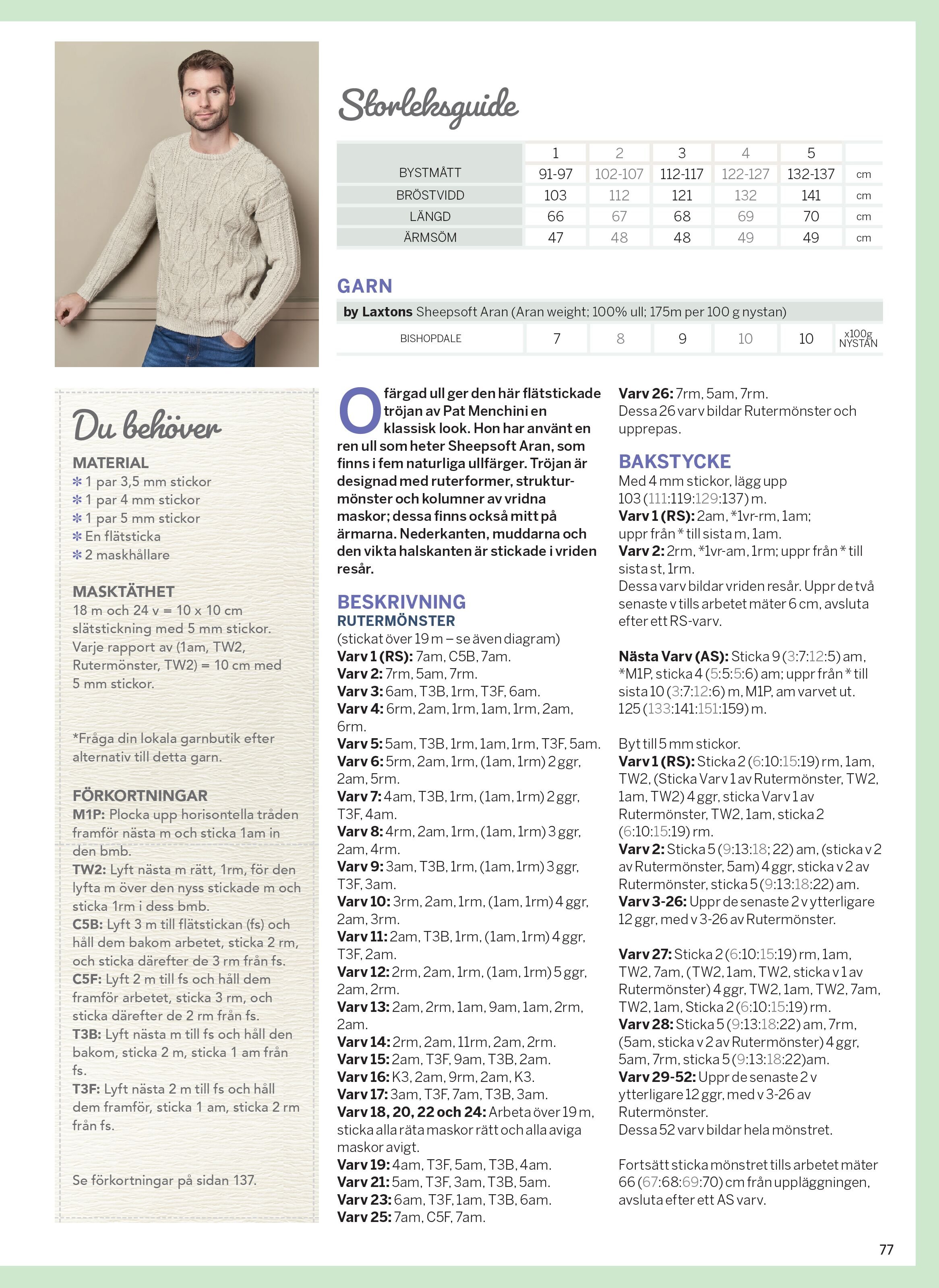 Storleksguide

| | 1 | 2 | 3 | 4 | 5 | |
|---|---|---|---|---|---|---|
| BYSTMÅTT | 91-97 | 102-107 | 112-117 | 122-127 | 132-137 | cm |
| BRÖSTVIDD | 103 | 112 | 121 | 132 | 141 | cm |
| LÄNGD | 66 | 67 | 68 | 69 | 70 | cm |
| ÄRMSÖM | 47 | 48 | 48 | 49 | 49 | cm |

GARN

by Laxtons Sheepsoft Aran (Aran weight; 100% ull; 175m per 100 g nystan)

| BISHOPDALE | 7 | 8 | 9 | 10 | 10 | x100g NYSTAN |
|---|---|---|---|---|---|---|

Du behöver

MATERIAL
✻ 1 par 3,5 mm stickor
✻ 1 par 4 mm stickor
✻ 1 par 5 mm stickor
✻ En flätsticka
✻ 2 maskhållare

MASKTÄTHET
18 m och 24 v = 10 x 10 cm slätstickning med 5 mm stickor. Varje rapport av (1am, TW2, Rutermönster, TW2) = 10 cm med 5 mm stickor.

*Fråga din lokala garnbutik efter alternativ till detta garn.

FÖRKORTNINGAR
M1P: Plocka upp horisontella tråden framför nästa m och sticka 1am in den bmb.
TW2: Lyft nästa m rätt, 1rm, för den lyfta m över den nyss stickade m och sticka 1rm i dess bmb.
C5B: Lyft 3 m till flätstickan (fs) och håll dem bakom arbetet, sticka 2 rm, och sticka därefter de 3 rm från fs.
C5F: Lyft 2 m till fs och håll dem framför arbetet, sticka 3 rm, och sticka därefter de 2 rm från fs.
T3B: Lyft nästa m till fs och håll den bakom, sticka 2 m, sticka 1 am från fs.
T3F: Lyft nästa 2 m till fs och håll dem framför, sticka 1 am, sticka 2 rm från fs.

Se förkortningar på sidan 137.

Ofärgad ull ger den här flätstickade tröjan av Pat Menchini en klassisk look. Hon har använt en ren ull som heter Sheepsoft Aran, som finns i fem naturliga ullfärger. Tröjan är designad med ruterformer, strukturmönster och kolumner av vridna maskor; dessa finns också mitt på ärmarna. Nederkanten, muddarna och den vikta halskanten är stickade i vriden resår.

BESKRIVNING
RUTERMÖNSTER
(stickat över 19 m – se även diagram)
Varv 1 (RS): 7am, C5B, 7am.
Varv 2: 7rm, 5am, 7rm.
Varv 3: 6am, T3B, 1rm, T3F, 6am.
Varv 4: 6rm, 2am, 1rm, 1am, 1rm, 2am, 6rm.
Varv 5: 5am, T3B, 1rm, 1am, 1rm, T3F, 5am.
Varv 6: 5rm, 2am, 1rm, (1am, 1rm) 2 ggr, 2am, 5rm.
Varv 7: 4am, T3B, 1rm, (1am, 1rm) 2 ggr, T3F, 4am.
Varv 8: 4rm, 2am, 1rm, (1am, 1rm) 3 ggr, 2am, 4rm.
Varv 9: 3am, T3B, 1rm, (1am, 1rm) 3 ggr, T3F, 3am.
Varv 10: 3rm, 2am, 1rm, (1am, 1rm) 4 ggr, 2am, 3rm.
Varv 11: 2am, T3B, 1rm, (1am, 1rm) 4 ggr, T3F, 2am.
Varv 12: 2rm, 2am, 1rm, (1am, 1rm) 5 ggr, 2am, 2rm.
Varv 13: 2am, 2rm, 1am, 9am, 1am, 2rm, 2am.
Varv 14: 2rm, 2am, 11rm, 2am, 2rm.
Varv 15: 2am, T3F, 9am, T3B, 2am.
Varv 16: K3, 2am, 9rm, 2am, K3.
Varv 17: 3am, T3F, 7am, T3B, 3am.
Varv 18, 20, 22 och 24: Arbeta över 19 m, sticka alla räta maskor rätt och alla aviga maskor avigt.
Varv 19: 4am, T3F, 5am, T3B, 4am.
Varv 21: 5am, T3F, 3am, T3B, 5am.
Varv 23: 6am, T3F, 1am, T3B, 6am.
Varv 25: 7am, C5F, 7am.
Varv 26: 7rm, 5am, 7rm.
Dessa 26 varv bildar Rutermönster och upprepas.

BAKSTYCKE
Med 4 mm stickor, lägg upp 103 (111:119:129:137) m.
Varv 1 (RS): 2am, *1vr-rm, 1am; uppr från * till sista m, 1am.
Varv 2: 2rm, *1vr-am, 1rm; uppr från * till sista st, 1rm.
Dessa varv bildar vriden resår. Uppr de två senaste v tills arbetet mäter 6 cm, avsluta efter ett RS-varv.

Nästa Varv (AS): Sticka 9 (3:7:12:5) am, *M1P, sticka 4 (5:5:5:6) am; uppr från * till sista 10 (3:7:12:6) m, M1P, am varvet ut. 125 (133:141:151:159) m.

Byt till 5 mm stickor.
Varv 1 (RS): Sticka 2 (6:10:15:19) rm, 1am, TW2, (Sticka Varv 1 av Rutermönster, TW2, 1am, TW2) 4 ggr, sticka Varv 1 av Rutermönster, TW2, 1am, sticka 2 (6:10:15:19) rm.
Varv 2: Sticka 5 (9:13:18; 22) am, (sticka v 2 av Rutermönster, 5am) 4 ggr, sticka v 2 av Rutermönster, sticka 5 (9:13:18:22) am.
Varv 3-26: Uppr de senaste 2 v ytterligare 12 ggr, med v 3-26 av Rutermönster.

Varv 27: Sticka 2 (6:10:15:19) rm, 1am, TW2, 7am, (TW2, 1am, TW2, sticka v 1 av Rutermönster) 4 ggr, TW2, 1am, TW2, 7am, TW2, 1am, Sticka 2 (6:10:15:19) rm.
Varv 28: Sticka 5 (9:13:18:22) am, 7rm, (5am, sticka v 2 av Rutermönster) 4 ggr, 5am, 7rm, sticka 5 (9:13:18:22)am.
Varv 29-52: Uppr de senaste 2 v ytterligare 12 ggr, med v 3-26 av Rutermönster.
Dessa 52 varv bildar hela mönstret.

Fortsätt sticka mönstret tills arbetet mäter 66 (67:68:69:70) cm från uppläggningen, avsluta efter ett AS varv.

77